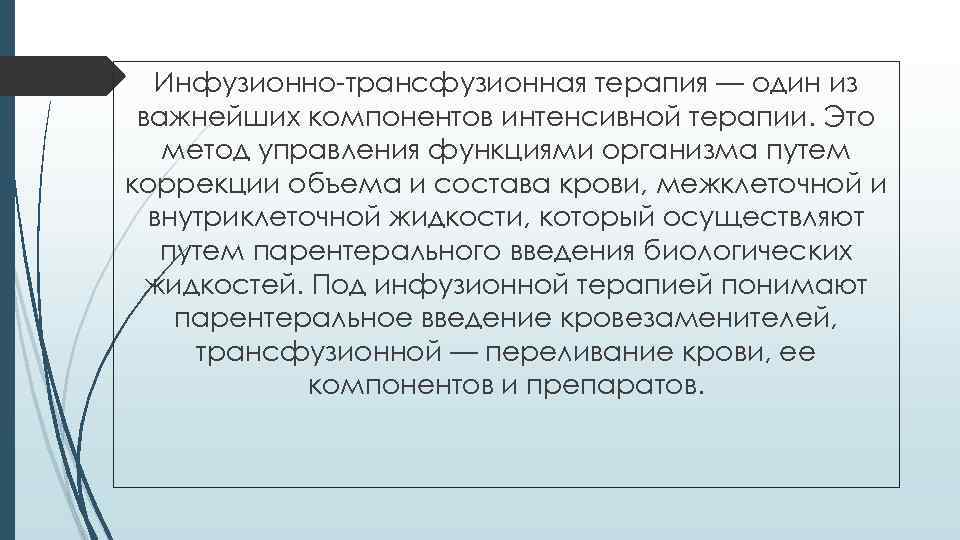 Инфузионно-трансфузионная терапия — один из важнейших компонентов интенсивной терапии. Это метод управления функциями организма путем коррекции объема и состава крови, межклеточной и внутриклеточной жидкости, который осуществляют путем парентерального введения биологических жидкостей. Под инфузионной терапией понимают парентеральное введение кровезаменителей, трансфузионной — переливание крови, ее компонентов и препаратов.